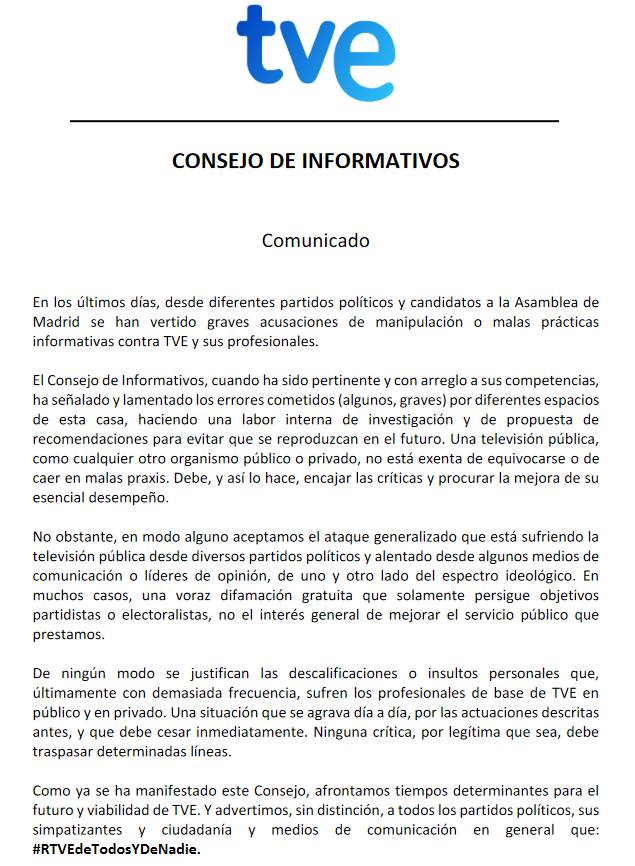 tve

CONSEJO DE INFORMATIVOS

Comunicado

En los últimos días, desde diferentes partidos políticos y candidatos a la Asamblea de Madrid se han vertido graves acusaciones de manipulación o malas prácticas informativas contra TVE y sus profesionales.

El Consejo de Informativos, cuando ha sido pertinente y con arreglo a sus competencias, ha señalado y lamentado los errores cometidos (algunos, graves) por diferentes espacios de esta casa, haciendo una labor interna de investigación y de propuesta de recomendaciones para evitar que se reproduzcan en el futuro. Una televisión pública, como cualquier otro organismo público o privado, no está exenta de equivocarse o de caer en malas praxis. Debe, y así lo hace, encajar las críticas y procurar la mejora de su esencial desempeño.

No obstante, en modo alguno aceptamos el ataque generalizado que está sufriendo la televisión pública desde diversos partidos políticos y alentado desde algunos medios de comunicación o líderes de opinión, de uno y otro lado del espectro ideológico. En muchos casos, una voraz difamación gratuita que solamente persigue objetivos partidistas o electoralistas, no el interés general de mejorar el servicio público que prestamos.

De ningún modo se justifican las descalificaciones o insultos personales que, últimamente con demasiada frecuencia, sufren los profesionales de base de TVE en público y en privado. Una situación que se agrava día a día, por las actuaciones descritas antes, y que debe cesar inmediatamente. Ninguna crítica, por legítima que sea, debe traspasar determinadas líneas.

Como ya se ha manifestado este Consejo, afrontamos tiempos determinantes para el futuro y viabilidad de TVE. Y advertimos, sin distinción, a todos los partidos políticos, sus simpatizantes y ciudadanía y medios de comunicación en general que: #RTVEdeTodosYDeNadie.